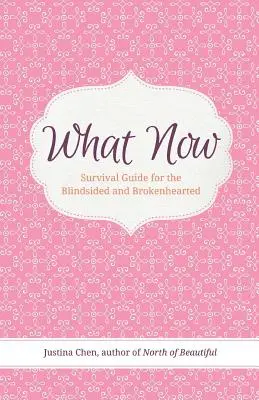 What Now

Survival Guide for the Blindsided and Brokenhearted

Justina Chen, author of North of Beautiful